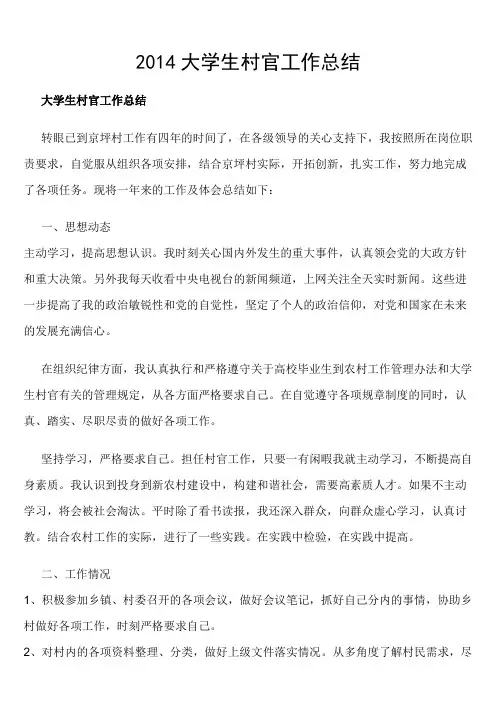 2014 大学生村官工作总结

大学生村官工作总结

转眼己到京坪村工作有四年的时间了，在各级领导的关心支持下，我按照所在岗位职责要求，自觉服从组织各项安排，结合京坪村实际，开拓创新，扎实工作，努力地完成了各项任务。现将一年来的工作及体会总结如下：

一、思想动态

主动学习，提高思想认识。我时刻关心国内外发生的重大事件，认真领会党的大政方针和重大决策。另外我每天收看中央电视台的新闻频道，上网关注全天实时新闻。这些进一步提高了我的政治敏锐性和党的自觉性，坚定了个人的政治信仰，对党和国家在未来的发展充满信心。

在组织纪律方面，我认真执行和严格遵守关于高校毕业生到农村工作管理办法和大学生村官有关的管理规定，从各方面严格要求自己。在自觉遵守各项规章制度的同时，认真、踏实、尽职尽责的做好各项工作。

坚持学习，严格要求自己。担任村官工作，只要一有闲暇我就主动学习，不断提高自身素质。我认识到投身到新农村建设中，构建和谐社会，需要高素质人才。如果不主动学习，将会被社会淘汰。平时除了看书读报，我还深入群众，向群众虚心学习，认真讨教。结合农村工作的实际，进行了一些实践。在实践中检验，在实践中提高。

二、工作情况

1、积极参加乡镇、村委召开的各项会议，做好会议笔记，抓好自己分内的事情，协助乡村做好各项工作，时刻严格要求自己。

2、对村内的各项资料整理、分类，做好上级文件落实情况。从多角度了解村民需求，尽